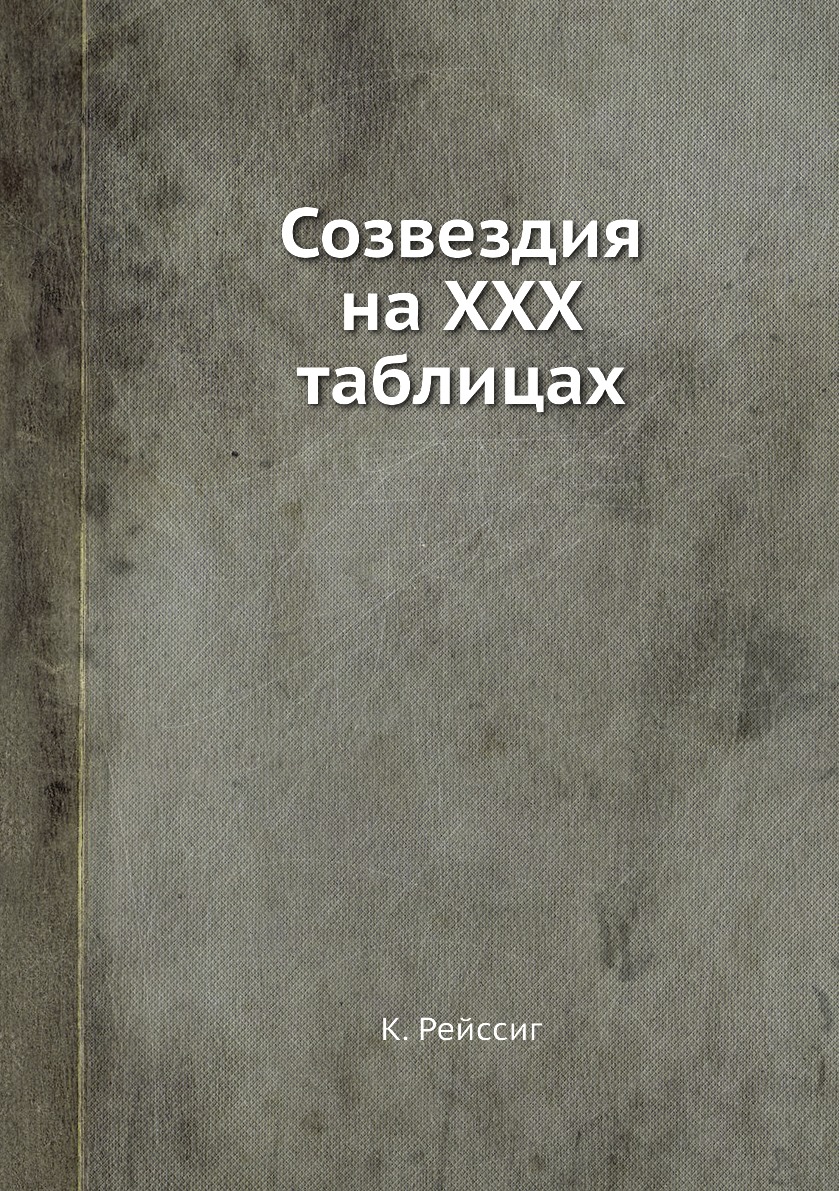 Созвездия на XXX таблицах

К. Рейссиг